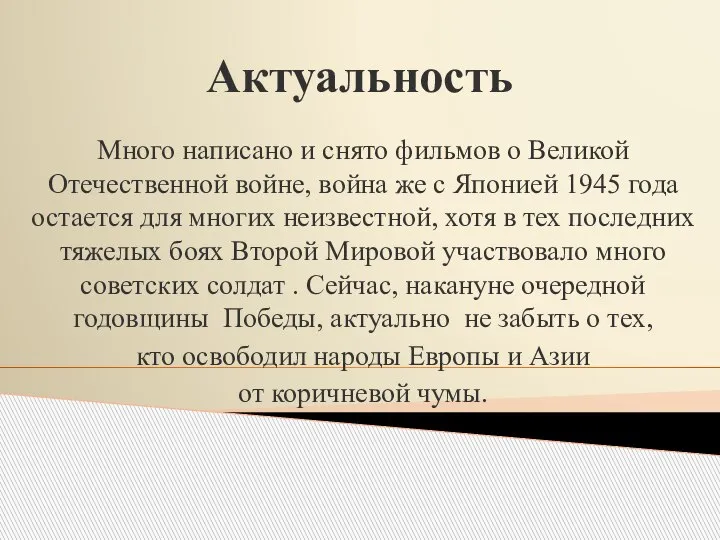 Актуальность

Много написано и снято фильмов о Великой Отечественной войне, война же с Японией 1945 года остается для многих неизвестной, хотя в тех последних тяжелых боях Второй Мировой участвовало много советских солдат . Сейчас, накануне очередной годовщины Победы, актуально не забыть о тех, кто освободил народы Европы и Азии от коричневой чумы.